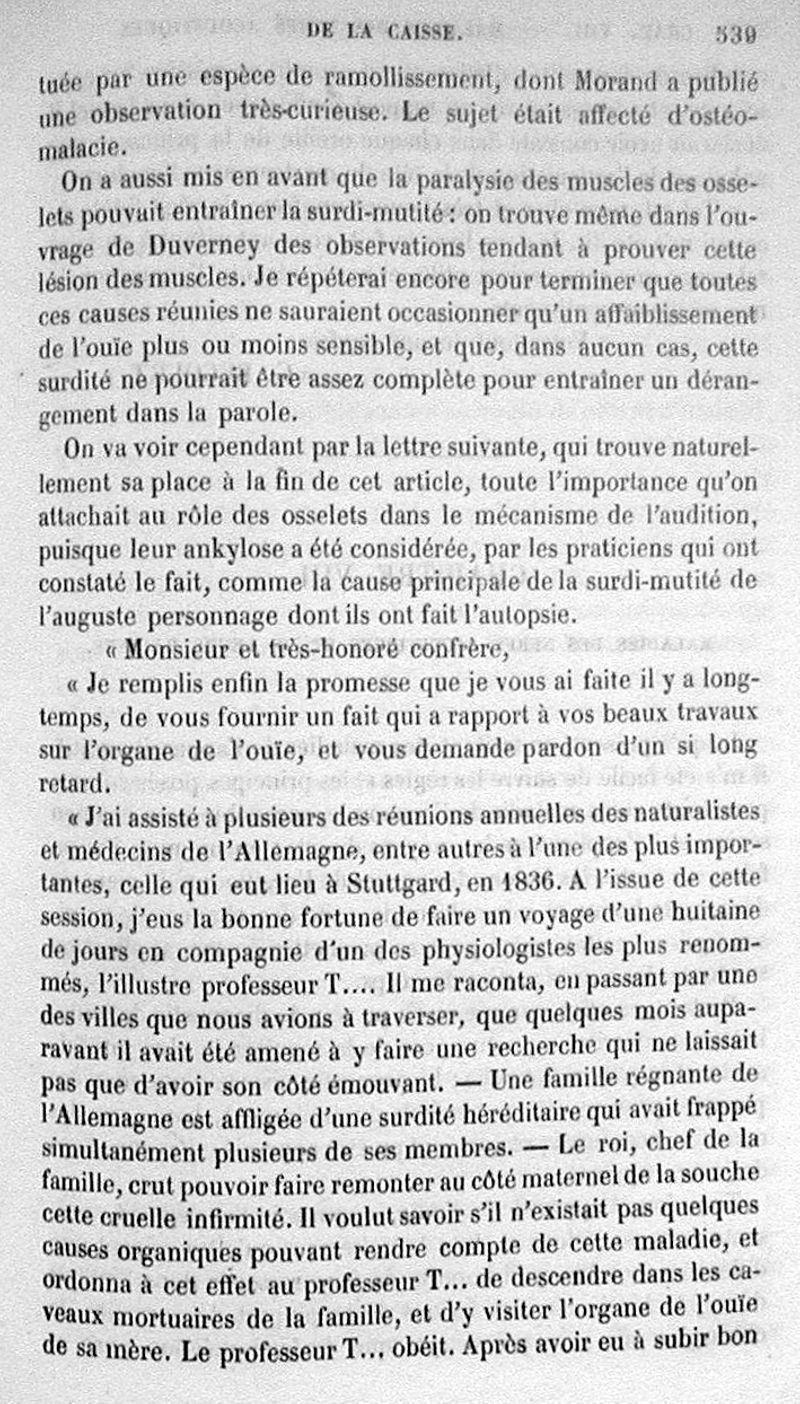 DE LA CAISSE. 539

tuée par une espèce de ramollissement, dont Morand a publié une observation très-curieuse. Le sujet était affecté d'ostéomalacie.

On a aussi mis en avant que la paralysie des muscles des osselets pouvait entraîner la surdi-mutité : on trouve même dans l'ouvrage de Duverney des observations tendant à prouver cette lésion des muscles. Je répéterai encore pour terminer que toutes ces causes réunies ne sauraient occasionner qu'un affaiblissement de l'ouïe plus ou moins sensible, et que, dans aucun cas, cette surdité ne pourrait être assez complète pour entraîner un dérangement dans la parole.

On va voir cependant par la lettre suivante, qui trouve naturellement sa place à la fin de cet article, toute l'importance qu'on attachait au rôle des osselets dans le mécanisme de l'audition, puisque leur ankylose a été considérée, par les praticiens qui ont constaté le fait, comme la cause principale de la surdi-mutité de l'auguste personnage dont ils ont fait l'autopsie.

« Monsieur et très-honoré confrère,

« Je remplis enfin la promesse que je vous ai faite il y a longtemps, de vous fournir un fait qui a rapport à vos beaux travaux sur l'organe de l'ouïe, et vous demande pardon d'un si long retard.

« J'ai assisté à plusieurs des réunions annuelles des naturalistes et médecins de l'Allemagne, entre autres à l'une des plus importantes, celle qui eut lieu à Stuttgard, en 1836. A l'issue de cette session, j'eus la bonne fortune de faire un voyage d'une huitaine de jours en compagnie d'un des physiologistes les plus renommés, l'illustre professeur T.... Il me raconta, en passant par une des villes que nous avions à traverser, que quelques mois auparavant il avait été amené à y faire une recherche qui ne laissait pas que d'avoir son côté émouvant. — Une famille régnante de l'Allemagne est affligée d'une surdité héréditaire qui avait frappé simultanément plusieurs de ses membres. — Le roi, chef de la famille, crut pouvoir faire remonter au côté maternel de la souche cette cruelle infirmité. Il voulut savoir s'il n'existait pas quelques causes organiques pouvant rendre compte de cette maladie, et ordonna à cet effet au professeur T... de descendre dans les caveaux mortuaires de la famille, et d'y visiter l'organe de l'ouïe de sa mère. Le professeur T... obéit. Après avoir eu à subir bon